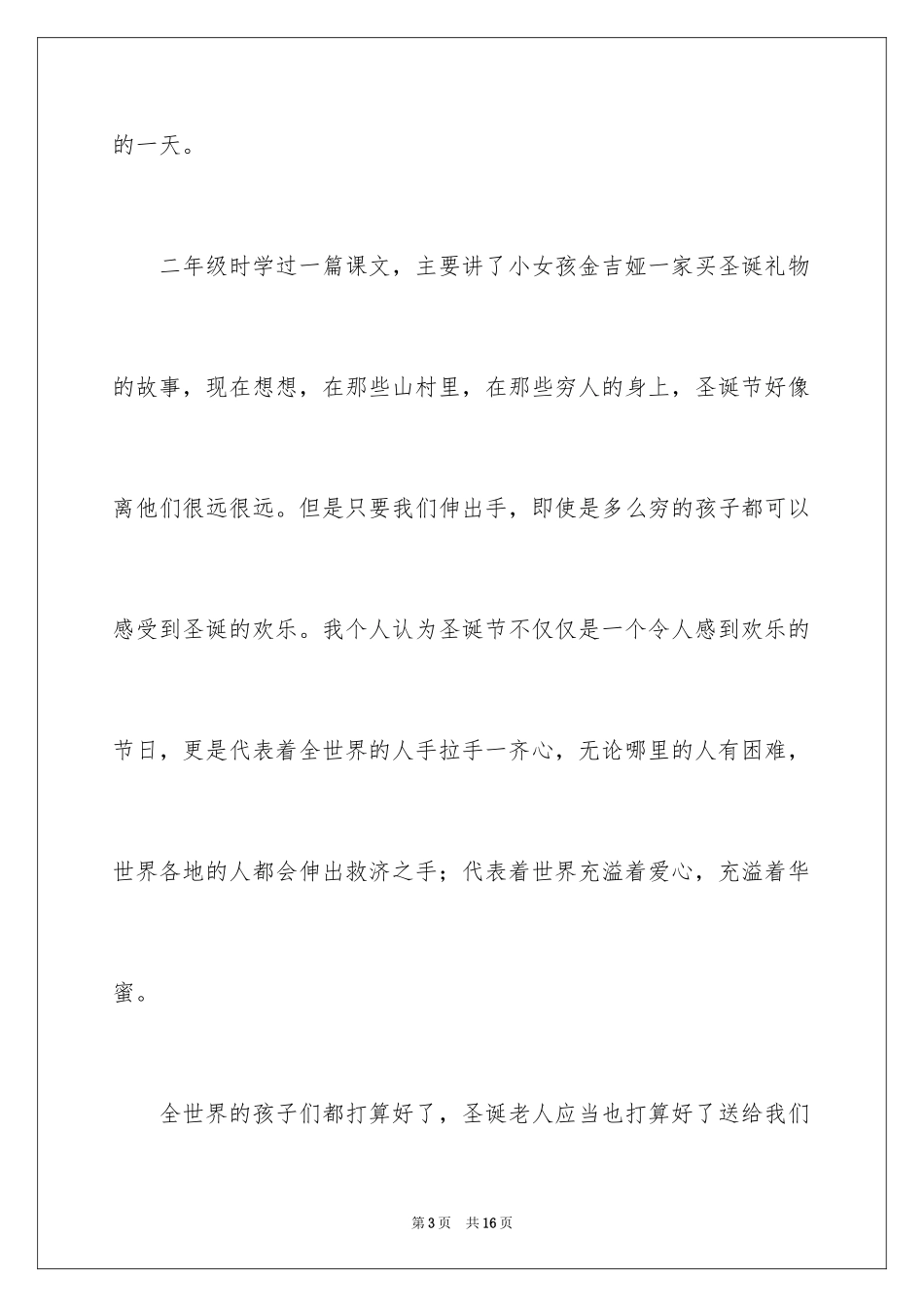 的一天。

二年级时学过一篇课文，主要讲了小女孩金吉娅一家买圣诞礼物的故事，现在想想，在那些山村里，在那些穷人的身上，圣诞节好像离他们很远很远。但是只要我们伸出手，即使是多么穷的孩子都可以感受到圣诞的欢乐。我个人认为圣诞节不仅仅是一个令人感到欢乐的节日，更是代表着全世界的人手拉手一齐心，无论哪里的人有困难，世界各地的人都会伸出救济之手；代表着世界充溢着爱心，充溢着华蜜。

全世界的孩子们都打算好了，圣诞老人应当也打算好了送给我们

第3页 共16页